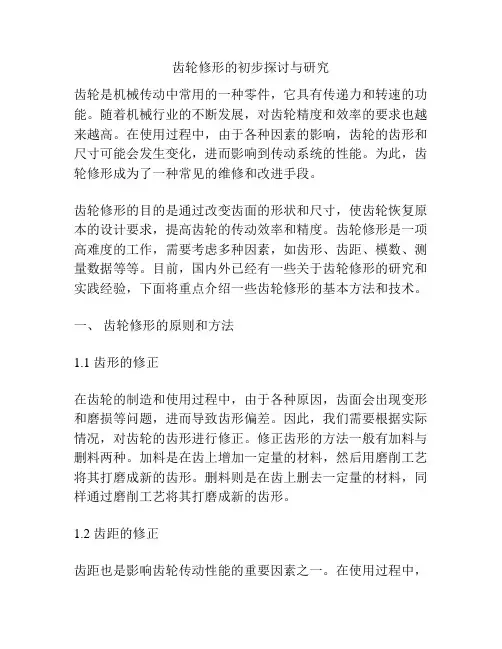 齿轮修形的初步探讨与研究

齿轮是机械传动中常用的一种零件，它具有传递力和转速的功能。随着机械行业的不断发展，对齿轮精度和效率的要求也越来越高。在使用过程中，由于各种因素的影响，齿轮的齿形和尺寸可能会发生变化，进而影响到传动系统的性能。为此，齿轮修形成为了一种常见的维修和改进手段。

齿轮修形的目的是通过改变齿面的形状和尺寸，使齿轮恢复原本的设计要求，提高齿轮的传动效率和精度。齿轮修形是一项高难度的工作，需要考虑多种因素，如齿形、齿距、模数、测量数据等等。目前，国内外已经有一些关于齿轮修形的研究和实践经验，下面将重点介绍一些齿轮修形的基本方法和技术。

一、 齿轮修形的原则和方法

1.1 齿形的修正

在齿轮的制造和使用过程中，由于各种原因，齿面会出现变形和磨损等问题，进而导致齿形偏差。因此，我们需要根据实际情况，对齿轮的齿形进行修正。修正齿形的方法一般有加料与删料两种。加料是在齿上增加一定量的材料，然后用磨削工艺将其打磨成新的齿形。删料则是在齿上删去一定量的材料，同样通过磨削工艺将其打磨成新的齿形。

1.2 齿距的修正

齿距也是影响齿轮传动性能的重要因素之一。在使用过程中，